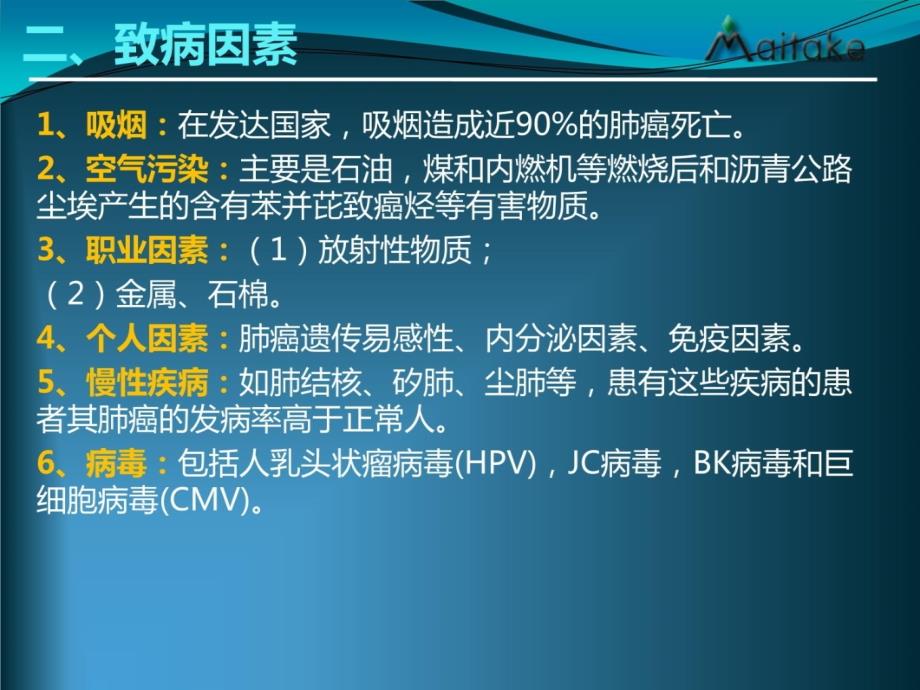 二、致病因素

Maitake

1、吸烟：在发达国家，吸烟造成近90%的肺癌死亡。

2、空气污染：主要是石油，煤和内燃机等燃烧后和沥青公路尘埃产生的含有苯并芘致癌烃等有害物质。

3、职业因素：（1）放射性物质；

（2）金属、石棉。

4、个人因素：肺癌遗传易感性、内分泌因素、免疫因素。

5、慢性疾病：如肺结核、矽肺、尘肺等，患有这些疾病的患者其肺癌的发病率高于正常人。

6、病毒：包括人乳头状瘤病毒(HPV)，JC病毒，BK病毒和巨细胞病毒(CMV)。